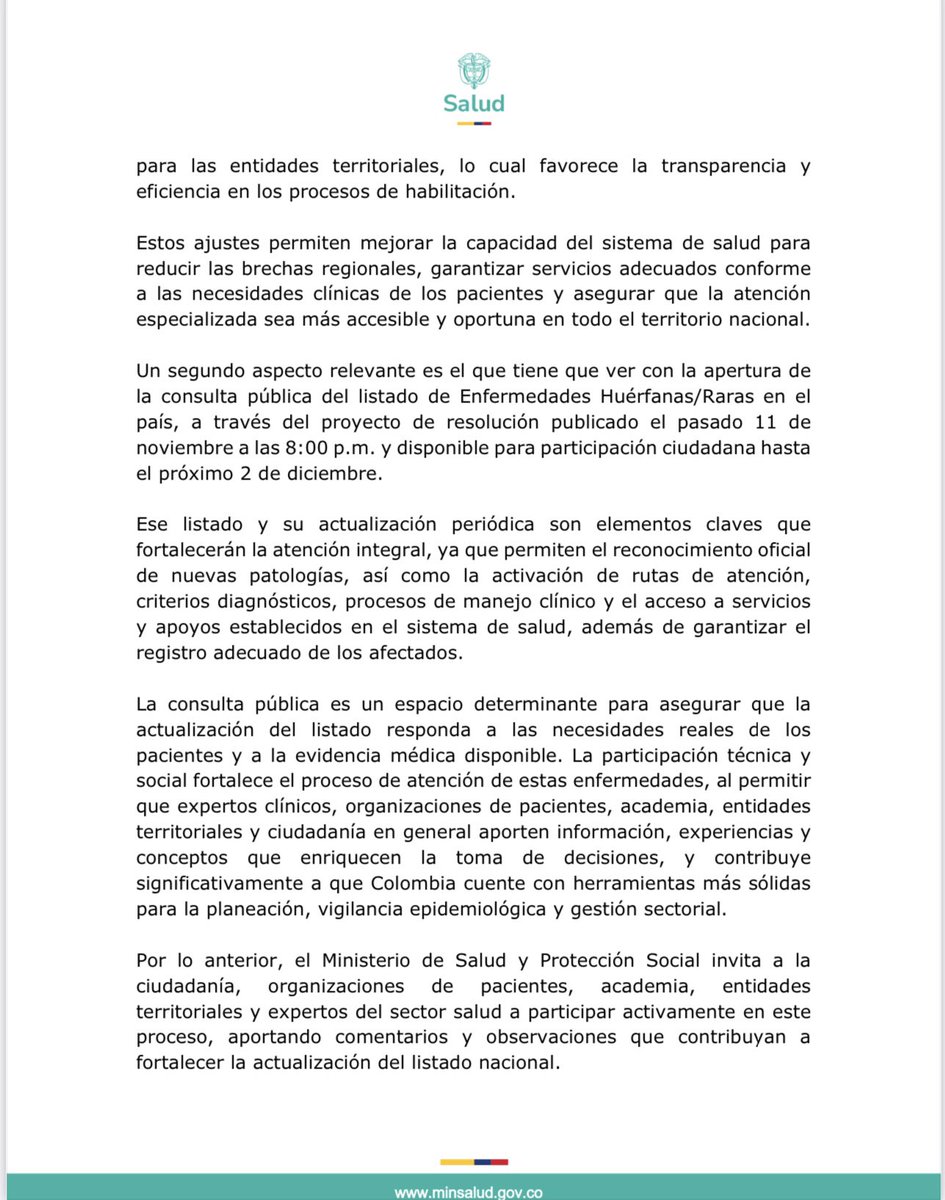 Salud

para las entidades territoriales, lo cual favorece la transparencia y eficiencia en los procesos de habilitación.

Estos ajustes permiten mejorar la capacidad del sistema de salud para reducir las brechas regionales, garantizar servicios adecuados conforme a las necesidades clínicas de los pacientes y asegurar que la atención especializada sea más accesible y oportuna en todo el territorio nacional.

Un segundo aspecto relevante es el que tiene que ver con la apertura de la consulta pública del listado de Enfermedades Huérfanas/Raras en el país, a través del proyecto de resolución publicado el pasado 11 de noviembre a las 8:00 p.m. y disponible para participación ciudadana hasta el próximo 2 de diciembre.

Ese listado y su actualización periódica son elementos claves que fortalecerán la atención integral, ya que permiten el reconocimiento oficial de nuevas patologías, así como la activación de rutas de atención, criterios diagnósticos, procesos de manejo clínico y el acceso a servicios y apoyos establecidos en el sistema de salud, además de garantizar el registro adecuado de los afectados.

La consulta pública es un espacio determinante para asegurar que la actualización del listado responda a las necesidades reales de los pacientes y a la evidencia médica disponible. La participación técnica y social fortalece el proceso de atención de estas enfermedades, al permitir que expertos clínicos, organizaciones de pacientes, academia, entidades territoriales y ciudadanía en general aporten información, experiencias y conceptos que enriquecen la toma de decisiones, y contribuye significativamente a que Colombia cuente con herramientas más sólidas para la planeación, vigilancia epidemiológica y gestión sectorial.

Por lo anterior, el Ministerio de Salud y Protección Social invita a la ciudadanía, organizaciones de pacientes, academia, entidades territoriales y expertos del sector salud a participar activamente en este proceso, aportando comentarios y observaciones que contribuyan a fortalecer la actualización del listado nacional.

www.minsalud.gov.co